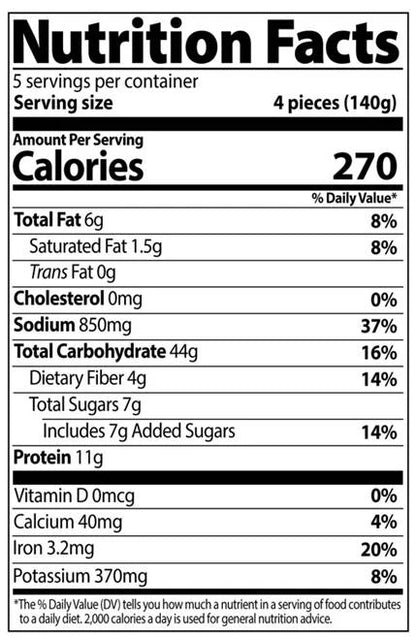 Nutrition Facts

5 servings per container
Serving size 4 pieces (140g)

Amount Per Serving
Calories 270

% Daily Value*

Total Fat 6g 8%
Saturated Fat 1.5g 8%
Trans Fat 0g
Cholesterol 0mg 0%
Sodium 850mg 37%
Total Carbohydrate 44g 16%
Dietary Fiber 4g 14%
Total Sugars 7g
Includes 7g Added Sugars 14%
Protein 11g

Vitamin D 0mcg 0%
Calcium 40mg 4%
Iron 3.2mg 20%
Potassium 370mg 8%

*The % Daily Value (DV) tells you how much a nutrient in a serving of food contributes to a daily diet. 2,000 calories a day is used for general nutrition advice.